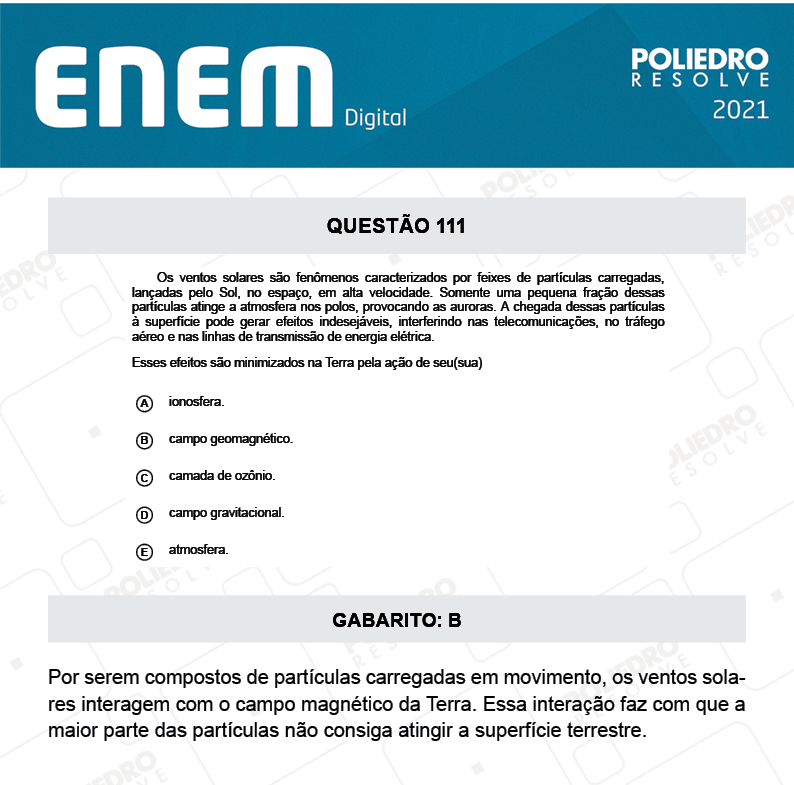 ENEM Digital

POLIEDRO RESOLVE 2021

QUESTÃO 111

Os ventos solares são fenômenos caracterizados por feixes de partículas carregadas, lançadas pelo Sol, no espaço, em alta velocidade. Somente uma pequena fração dessas partículas atinge a atmosfera nos polos, provocando as auroras. A chegada dessas partículas à superfície pode gerar efeitos indesejáveis, interferindo nas telecomunicações, no tráfego aéreo e nas linhas de transmissão de energia elétrica.

Esses efeitos são minimizados na Terra pela ação de seu(sua)

A ionosfera.

B campo geomagnético.

C camada de ozônio.

D campo gravitacional.

E atmosfera.

GABARITO: B

Por serem compostos de partículas carregadas em movimento, os ventos solares interagem com o campo magnético da Terra. Essa interação faz com que a maior parte das partículas não consiga atingir a superfície terrestre.